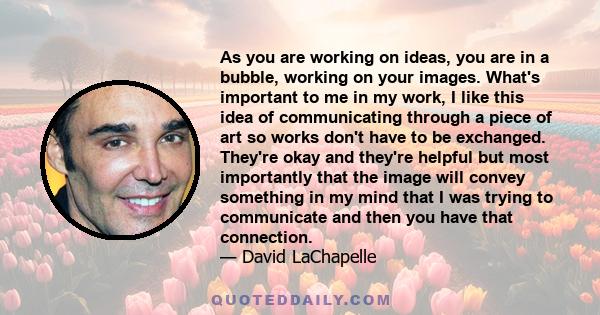 As you are working on ideas, you are in a bubble, working on your images. What's important to me in my work, I like this idea of communicating through a piece of art so works don't have to be exchanged. They're okay and they're helpful but most importantly that the image will convey something in my mind that I was trying to communicate and then you have that connection.
— David LaChapelle

QUOTEDDAILY.COM